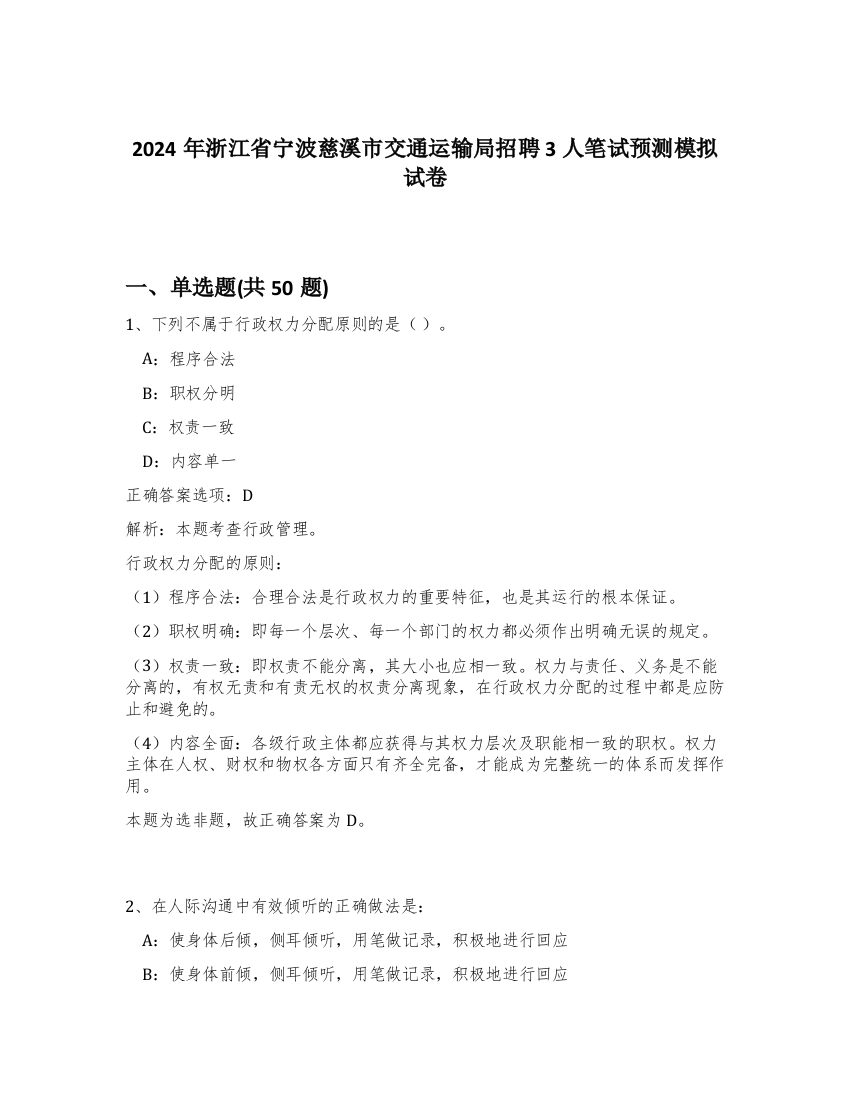 2024 年浙江省宁波慈溪市交通运输局招聘 3 人笔试预测模拟试卷

一、单选题(共 50 题)

1、下列不属于行政权力分配原则的是（ ）。

A：程序合法

B：职权分明

C：权责一致

D：内容单一

正确答案选项：D

解析：本题考查行政管理。

行政权力分配的原则：

（1）程序合法：合理合法是行政权力的重要特征，也是其运行的根本保证。

（2）职权明确：即每一个层次、每一个部门的权力都必须作出明确无误的规定。

（3）权责一致：即权责不能分离，其大小也应相一致。权力与责任、义务是不能分离的，有权无责和有责无权的权责分离现象，在行政权力分配的过程中都是应防止和避免的。

（4）内容全面：各级行政主体都应获得与其权力层次及职能相一致的职权。权力主体在人权、财权和物权各方面只有齐全完备，才能成为完整统一的体系而发挥作用。

本题为选非题，故正确答案为 D。

2、在人际沟通中有效倾听的正确做法是：

A：使身体后倾，侧耳倾听，用笔做记录，积极地进行回应

B：使身体前倾，侧耳倾听，用笔做记录，积极地进行回应